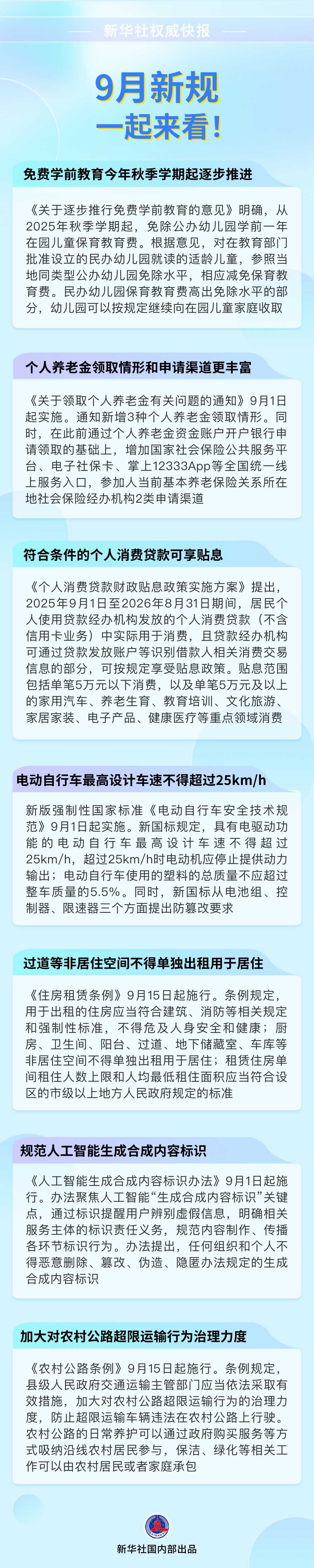 新华社权威快报

9月新规
一起来看！

免费学前教育今年秋季学期起逐步推进

《关于逐步推行免费学前教育的意见》明确，从2025年秋季学期起，免除公办幼儿园学前一年在园儿童保育教育费。根据意见，对在教育部门批准设立的民办幼儿园就读的适龄儿童，参照当地同类型公办幼儿园免除水平，相应减免保育教育费。民办幼儿园保育教育费高出免除水平的部分，幼儿园可以按规定继续向在园儿童家庭收取

个人养老金领取情形和申请渠道更丰富

《关于领取个人养老金有关问题的通知》9月1日起实施。通知新增3种个人养老金领取情形。同时，在此前通过个人养老金资金账户开户银行申请领取的基础上，增加国家社会保险公共服务平台、电子社保卡、掌上12333App等全国统一线上服务入口，参加人当前基本养老保险关系所在地社会保险经办机构2类申请渠道

符合条件的个人消费贷款可享贴息

《个人消费贷款财政贴息政策实施方案》提出，2025年9月1日至2026年8月31日期间，居民个人使用贷款经办机构发放的个人消费贷款（不含信用卡业务）中实际用于消费，且贷款经办机构可通过贷款发放账户等识别借款人相关消费交易信息的部分，可按规定享受贴息政策。贴息范围包括单笔5万元以下消费，以及单笔5万元及以上的家用汽车、养老生育、教育培训、文化旅游、家居家装、电子产品、健康医疗等重点领域消费

电动自行车最高设计车速不得超过25km/h

新版强制性国家标准《电动自行车安全技术规范》9月1日起实施。新国标规定，具有电驱动功能的电动自行车最高设计车速不得超过25km/h，超过25km/h时电动机应停止提供动力输出；电动自行车使用的塑料的总质量不应超过整车质量的5.5%。同时，新国标从电池组、控制器、限速器三个方面提出防篡改要求

过道等非居住空间不得单独出租用于居住

《住房租赁条例》9月15日起施行。条例规定，用于出租的住房应当符合建筑、消防等相关规定和强制性标准，不得危及人身安全和健康；厨房、卫生间、阳台、过道、地下储藏室、车库等非居住空间不得单独出租用于居住；租赁住房单间租住人数上限和人均最低租住面积应当符合设区的市级以上地方人民政府规定的标准

规范人工智能生成合成内容标识

《人工智能生成合成内容标识办法》9月1日起施行。办法聚焦人工智能“生成合成内容标识”关键点，通过标识提醒用户辨别虚假信息，明确相关服务主体的标识责任义务，规范内容制作、传播各环节标识行为。办法提出，任何组织和个人不得恶意删除、篡改、伪造、隐匿办法规定的生成合成内容标识

加大对农村公路超限运输行为治理力度

《农村公路条例》9月15日起施行。条例规定，县级人民政府交通运输主管部门应当依法采取有效措施，加大对农村公路超限运输行为的治理力度，防止超限运输车辆违法在农村公路上行驶。农村公路的日常养护可以通过政府购买服务等方式吸纳沿线农村居民参与，保洁、绿化等相关工作可以由农村居民或者家庭承包

新华社国内部出品